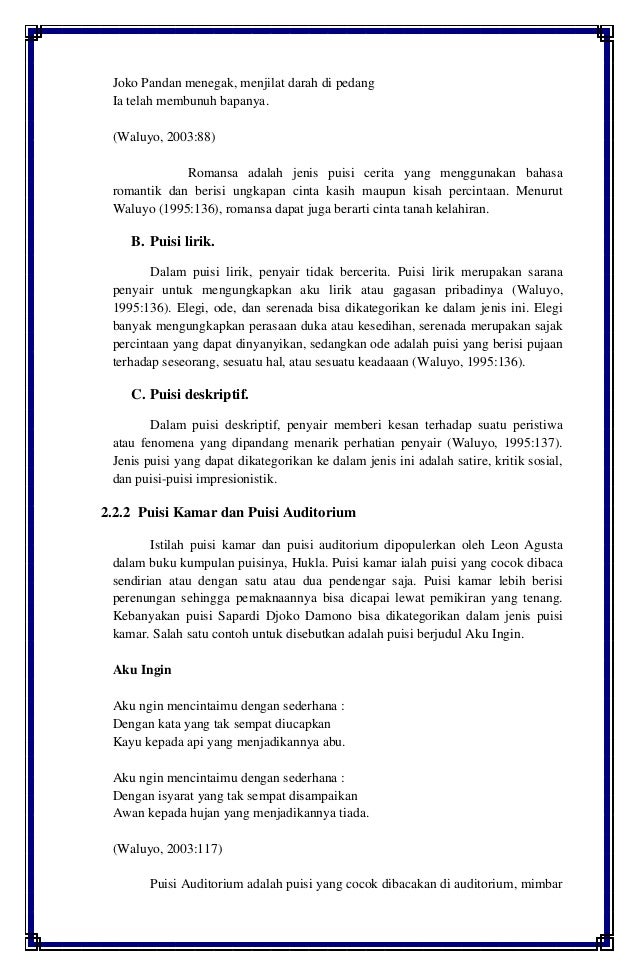 Joko Pandan menegak, menjilat darah di pedang
Ia telah membunuh bapanya.

(Waluyo, 2003:88)

Romansa adalah jenis puisi cerita yang menggunakan bahasa romantik dan berisi ungkapan cinta kasih maupun kisah percintaan. Menurut Waluyo (1995:136), romansa dapat juga berarti cinta tanah kelahiran.

B. Puisi lirik.

Dalam puisi lirik, penyair tidak bercerita. Puisi lirik merupakan sarana penyair untuk mengungkapkan aku lirik atau gagasan pribadinya (Waluyo, 1995:136). Elegi, ode, dan serenada bisa dikategorikan ke dalam jenis ini. Elegi banyak mengungkapkan perasaan duka atau kesedihan, serenada merupakan sajak percintaan yang dapat dinyanyikan, sedangkan ode adalah puisi yang berisi pujaan terhadap seseorang, sesuatu hal, atau sesuatu keadaaan (Waluyo, 1995:136).

C. Puisi deskriptif.

Dalam puisi deskriptif, penyair memberi kesan terhadap suatu peristiwa atau fenomena yang dipandang menarik perhatian penyair (Waluyo, 1995:137). Jenis puisi yang dapat dikategorikan ke dalam jenis ini adalah satire, kritik sosial, dan puisi-puisi impresionistik.

2.2.2 Puisi Kamar dan Puisi Auditorium

Istilah puisi kamar dan puisi auditorium dipopulerkan oleh Leon Agusta dalam buku kumpulan puisinya, Hukla. Puisi kamar ialah puisi yang cocok dibaca sendirian atau dengan satu atau dua pendengar saja. Puisi kamar lebih berisi perenungan sehingga pemaknaannya bisa dicapai lewat pemikiran yang tenang. Kebanyakan puisi Sapardi Djoko Damono bisa dikategorikan dalam jenis puisi kamar. Salah satu contoh untuk disebutkan adalah puisi berjudul Aku Ingin.

Aku Ingin

Aku ngin mencintaimu dengan sederhana :
Dengan kata yang tak sempat diucapkan
Kayu kepada api yang menjadikannya abu.

Aku ngin mencintaimu dengan sederhana :
Dengan isyarat yang tak sempat disampaikan
Awan kepada hujan yang menjadikannya tiada.

(Waluyo, 2003:117)

Puisi Auditorium adalah puisi yang cocok dibacakan di auditorium, mimbar